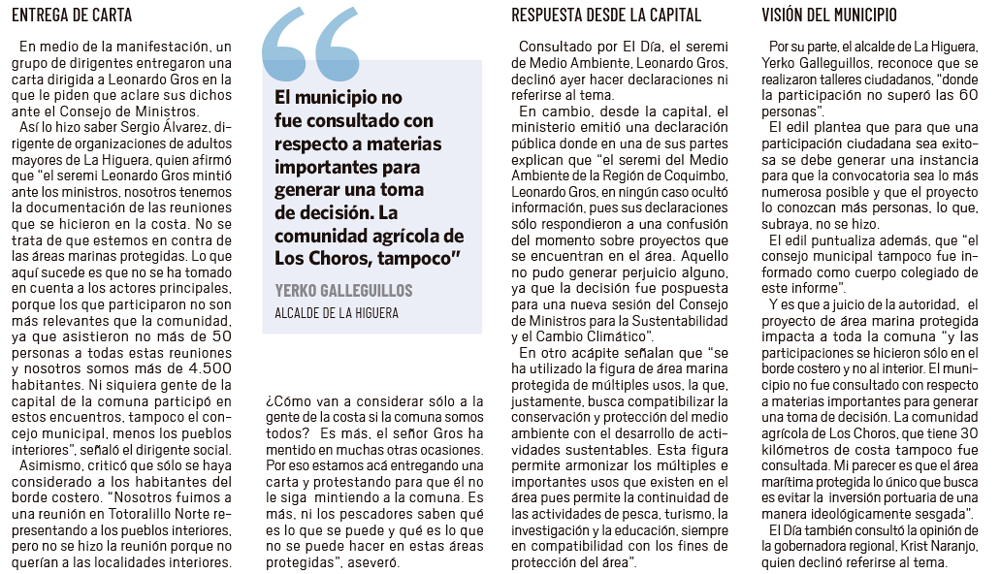 ENTREGA DE CARTA

En medio de la manifestación, un grupo de dirigentes entregaron una carta dirigida a Leonardo Gros en la que le piden que aclare sus dichos ante el Consejo de Ministros.

Así lo hizo saber Sergio Álvarez, dirigente de organizaciones de adultos mayores de La Higuera, quien afirmó que "el seremi Leonardo Gros mintió ante los ministros, nosotros tenemos la documentación de las reuniones que se hicieron en la costa. No se trata de que estemos en contra de las áreas marinas protegidas. Lo que aquí sucede es que no se ha tomado en cuenta a los actores principales, porque los que participaron no son más relevantes que la comunidad, ya que asistieron no más de 50 personas a todas estas reuniones y nosotros somos más de 4.500 habitantes. Ni siquiera gente de la capital de la comuna participó en estos encuentros, tampoco el concejo municipal, menos los pueblos interiores", señaló el dirigente social.

Asimismo, criticó que sólo se haya considerado a los habitantes del borde costero. "Nosotros fuimos a una reunión en Totoralillo Norte representando a los pueblos interiores, pero no se hizo la reunión porque no querían a las localidades interiores.

El municipio no fue consultado con respecto a materias importantes para generar una toma de decisión. La comunidad agrícola de Los Choros, tampoco"

YERKO GALLEGUILLOS
ALCALDE DE LA HIGUERA

¿Cómo van a considerar sólo a la gente de la costa si la comuna somos todos? Es más, el señor Gros ha mentido en muchas otras ocasiones. Por eso estamos acá entregando una carta y protestando para que él no le siga mintiendo a la comuna. Es más, ni los pescadores saben qué es lo que se puede y qué es lo que no se puede hacer en estas áreas protegidas", aseveró.

RESPUESTA DESDE LA CAPITAL

Consultado por El Día, el seremi de Medio Ambiente, Leonardo Gros, declinó ayer hacer declaraciones ni referirse al tema.

En cambio, desde la capital, el ministerio emitió una declaración pública donde en una de sus partes explican que "el seremi del Medio Ambiente de la Región de Coquimbo, Leonardo Gros, en ningún caso ocultó información, pues sus declaraciones sólo respondieron a una confusión del momento sobre proyectos que se encuentran en el área. Aquello no pudo generar perjuicio alguno, ya que la decisión fue pospuesta para una nueva sesión del Consejo de Ministros para la Sustentabilidad y el Cambio Climático".

En otro acápite señalan que "se ha utilizado la figura de área marina protegida de múltiples usos, la que, justamente, busca compatibilizar la conservación y protección del medio ambiente con el desarrollo de actividades sustentables. Esta figura permite armonizar los múltiples e importantes usos que existen en el área pues permite la continuidad de las actividades de pesca, turismo, la investigación y la educación, siempre en compatibilidad con los fines de protección del área".

VISIÓN DEL MUNICIPIO

Por su parte, el alcalde de La Higuera, Yerko Galleguillos, reconoce que se realizaron talleres ciudadanos, "donde la participación no superó las 60 personas".

El edil plantea que para que una participación ciudadana sea exitosa se debe generar una instancia para que la convocatoria sea lo más numerosa posible y que el proyecto lo conozcan más personas, lo que, subraya, no se hizo.

El edil puntualiza además, que "el consejo municipal tampoco fue informado como cuerpo colegiado de este informe".

Y es que a juicio de la autoridad, el proyecto de área marina protegida impacta a toda la comuna "y las participaciones se hicieron sólo en el borde costero y no al interior. El municipio no fue consultado con respecto a materias importantes para generar una toma de decisión. La comunidad agrícola de Los Choros, que tiene 30 kilómetros de costa tampoco fue consultada. Mi parecer es que el área marítima protegida lo único que busca es evitar la inversión portuaria de una manera ideológicamente sesgada".

El Día también consultó la opinión de la gobernadora regional, Krist Naranjo, quien declinó referirse al tema.